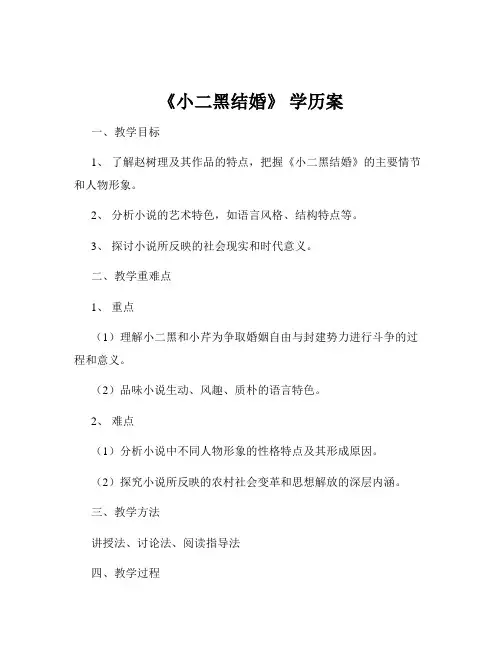 《小二黑结婚》 学历案

一、教学目标

1、 了解赵树理及其作品的特点，把握《小二黑结婚》的主要情节和人物形象。

2、 分析小说的艺术特色，如语言风格、结构特点等。

3、 探讨小说所反映的社会现实和时代意义。

二、教学重难点

1、 重点

（1）理解小二黑和小芹为争取婚姻自由与封建势力进行斗争的过程和意义。

（2）品味小说生动、风趣、质朴的语言特色。

2、 难点

（1）分析小说中不同人物形象的性格特点及其形成原因。

（2）探究小说所反映的农村社会变革和思想解放的深层内涵。

三、教学方法

讲授法、讨论法、阅读指导法

四、教学过程